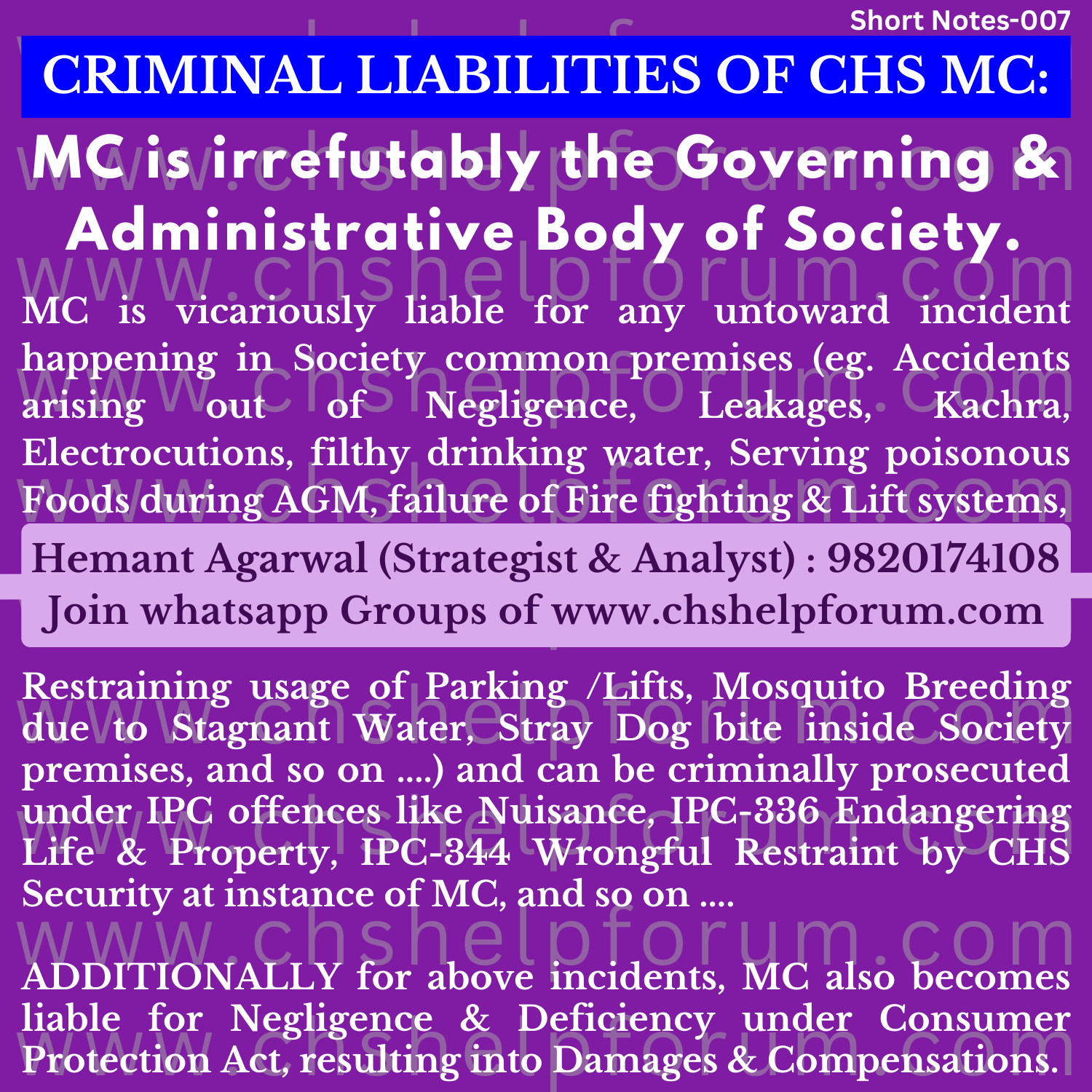 Short Notes-007

CRIMINAL LIABILITIES OF CHS MC:

MC is irrefutably the Governing & Administrative Body of Society.

MC is vicariously liable for any untoward incident happening in Society common premises (eg. Accidents arising out of Negligence, Leakages, Kachra, Electrocutions, filthy drinking water, Serving poisonous Foods during AGM, failure of Fire fighting & Lift systems,

Hemant Agarwal (Strategist & Analyst) : 9820174108
Join whatsapp Groups of www.chshelpforum.com

Restraining usage of Parking /Lifts, Mosquito Breeding due to Stagnant Water, Stray Dog bite inside Society premises, and so on ....) and can be criminally prosecuted under IPC offences like Nuisance, IPC-336 Endangering Life & Property, IPC-344 Wrongful Restraint by CHS Security at instance of MC, and so on ....

ADDITIONALLY for above incidents, MC also becomes liable for Negligence & Deficiency under Consumer Protection Act, resulting into Damages & Compensations.

www.chshelpforum.com